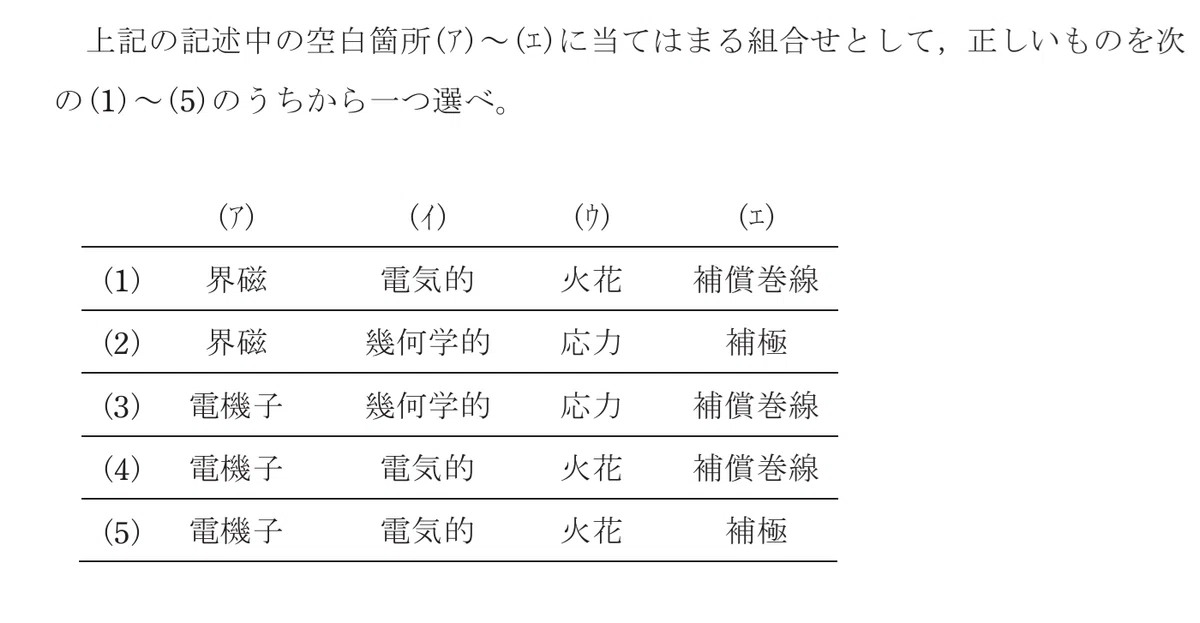 上記の記述中の空白箇所(ア)～(エ)に当てはまる組合せとして，正しいものを次の(1)～(5)のうちから一つ選べ。

| | (ア) | (イ) | (ウ) | (エ) |
|---|---|---|---|---|
| (1) | 界磁 | 電気的 | 火花 | 補償巻線 |
| (2) | 界磁 | 幾何学的 | 応力 | 補極 |
| (3) | 電機子 | 幾何学的 | 応力 | 補償巻線 |
| (4) | 電機子 | 電気的 | 火花 | 補償巻線 |
| (5) | 電機子 | 電気的 | 火花 | 補極 |